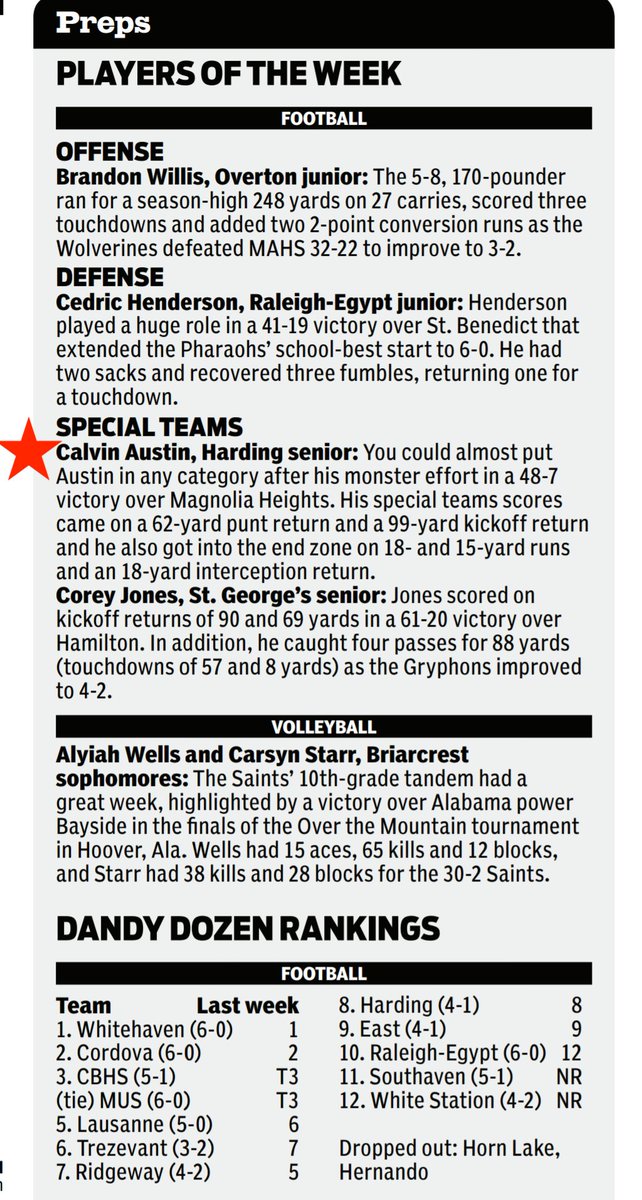 Preps

PLAYERS OF THE WEEK

FOOTBALL

OFFENSE
Brandon Willis, Overton junior: The 5-8, 170-pounder ran for a season-high 248 yards on 27 carries, scored three touchdowns and added two 2-point conversion runs as the Wolverines defeated MAHS 32-22 to improve to 3-2.

DEFENSE
Cedric Henderson, Raleigh-Egypt junior: Henderson played a huge role in a 41-19 victory over St. Benedict that extended the Pharaohs' school-best start to 6-0. He had two sacks and recovered three fumbles, returning one for a touchdown.

SPECIAL TEAMS
Calvin Austin, Harding senior: You could almost put Austin in any category after his monster effort in a 48-7 victory over Magnolia Heights. His special teams scores came on a 62-yard punt return and a 99-yard kickoff return and he also got into the end zone on 18- and 15-yard runs and an 18-yard interception return.
Corey Jones, St. George's senior: Jones scored on kickoff returns of 90 and 69 yards in a 61-20 victory over Hamilton. In addition, he caught four passes for 88 yards (touchdowns of 57 and 8 yards) as the Gryphons improved to 4-2.

VOLLEYBALL

Alyiah Wells and Carsyn Starr, Briarcrest sophomores: The Saints' 10th-grade tandem had a great week, highlighted by a victory over Alabama power Bayside in the finals of the Over the Mountain tournament in Hoover, Ala. Wells had 15 aces, 65 kills and 12 blocks, and Starr had 38 kills and 28 blocks for the 30-2 Saints.

DANDY DOZEN RANKINGS

FOOTBALL

| Team | Last week |
|---|---|
| 1. Whitehaven (6-0) | 1 |
| 2. Cordova (6-0) | 2 |
| 3. CBHS (5-1) | T3 |
| (tie) MUS (6-0) | T3 |
| 5. Lausanne (5-0) | 6 |
| 6. Trezevant (3-2) | 7 |
| 7. Ridgeway (4-2) | 5 |
| 8. Harding (4-1) | 8 |
| 9. East (4-1) | 9 |
| 10. Raleigh-Egypt (6-0) | 12 |
| 11. Southaven (5-1) | NR |
| 12. White Station (4-2) | NR |

Dropped out: Horn Lake, Hernando